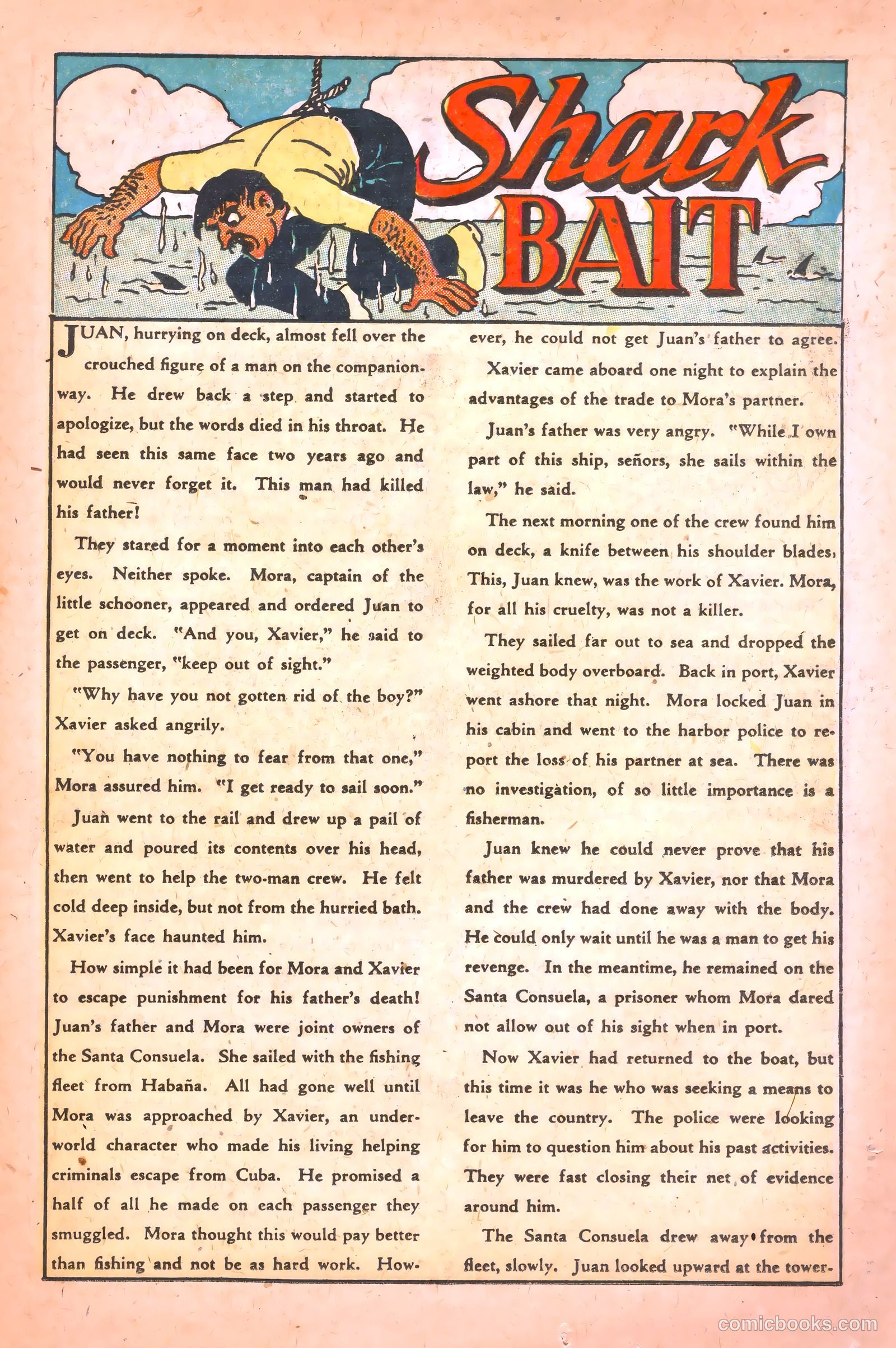 Shark BAIT

JUAN, hurrying on deck, almost fell over the crouched figure of a man on the companionway. He drew back a step and started to apologize, but the words died in his throat. He had seen this same face two years ago and would never forget it. This man had killed his father!

They stared for a moment into each other's eyes. Neither spoke. Mora, captain of the little schooner, appeared and ordered Juan to get on deck. "And you, Xavier," he said to the passenger, "keep out of sight."

"Why have you not gotten rid of the boy?" Xavier asked angrily.

"You have nothing to fear from that one," Mora assured him. "I get ready to sail soon."

Juan went to the rail and drew up a pail of water and poured its contents over his head, then went to help the two-man crew. He felt cold deep inside, but not from the hurried bath. Xavier's face haunted him.

How simple it had been for Mora and Xavier to escape punishment for his father's death! Juan's father and Mora were joint owners of the Santa Consuela. She sailed with the fishing fleet from Habaña. All had gone well until Mora was approached by Xavier, an underworld character who made his living helping criminals escape from Cuba. He promised a half of all he made on each passenger they smuggled. Mora thought this would pay better than fishing and not be as hard work. However, he could not get Juan's father to agree.

Xavier came aboard one night to explain the advantages of the trade to Mora's partner.

Juan's father was very angry. "While I own part of this ship, señors, she sails within the law," he said.

The next morning one of the crew found him on deck, a knife between his shoulder blades. This, Juan knew, was the work of Xavier. Mora, for all his cruelty, was not a killer.

They sailed far out to sea and dropped the weighted body overboard. Back in port, Xavier went ashore that night. Mora locked Juan in his cabin and went to the harbor police to report the loss of his partner at sea. There was no investigation, of so little importance is a fisherman.

Juan knew he could never prove that his father was murdered by Xavier, nor that Mora and the crew had done away with the body. He could only wait until he was a man to get his revenge. In the meantime, he remained on the Santa Consuela, a prisoner whom Mora dared not allow out of his sight when in port.

Now Xavier had returned to the boat, but this time it was he who was seeking a means to leave the country. The police were looking for him to question him about his past activities. They were fast closing their net of evidence around him.

The Santa Consuela drew away from the fleet, slowly. Juan looked upward at the tower-

comicbooks.com